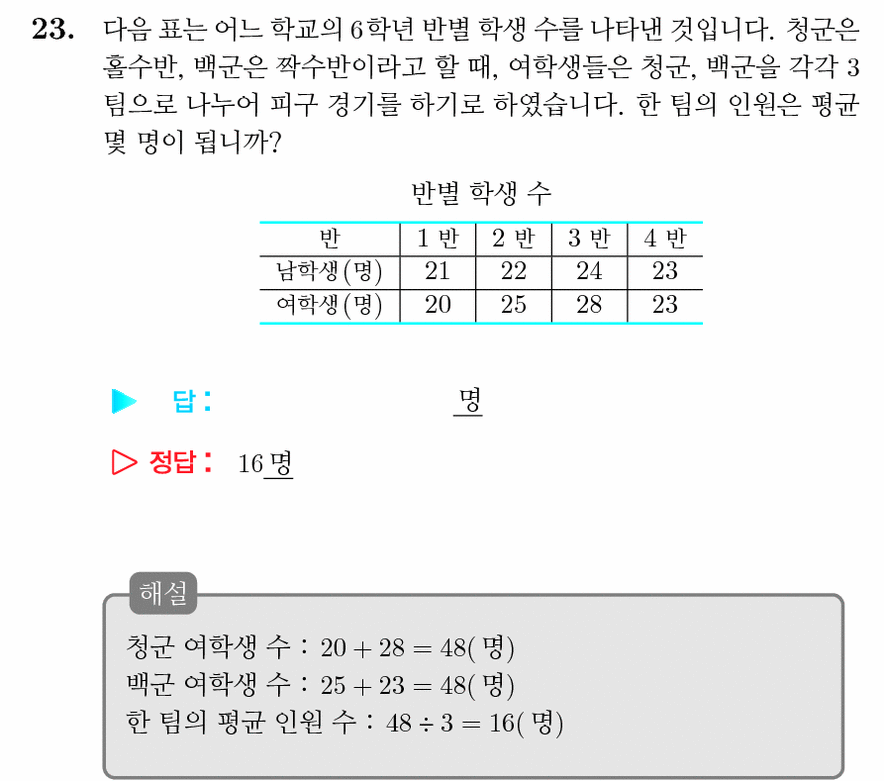 23. 다음 표는 어느 학교의 6학년 반별 학생 수를 나타낸 것입니다. 청군은 홀수반, 백군은 짝수반이라고 할 때, 여학생들은 청군, 백군을 각각 3 팀으로 나누어 피구 경기를 하기로 하였습니다. 한 팀의 인원은 평균 몇 명이 됩니까?

반별 학생 수

| 반 | 1 반 | 2 반 | 3 반 | 4 반 |
|---|---|---|---|---|
| 남학생(명) | 21 | 22 | 24 | 23 |
| 여학생(명) | 20 | 25 | 28 | 23 |

▶ 답 : 명

▷ 정답 : 16 명

해설
청군 여학생 수 : $20 + 28 = 48$( 명)
백군 여학생 수 : $25 + 23 = 48$( 명)
한 팀의 평균 인원 수 : $48 \div 3 = 16$( 명)